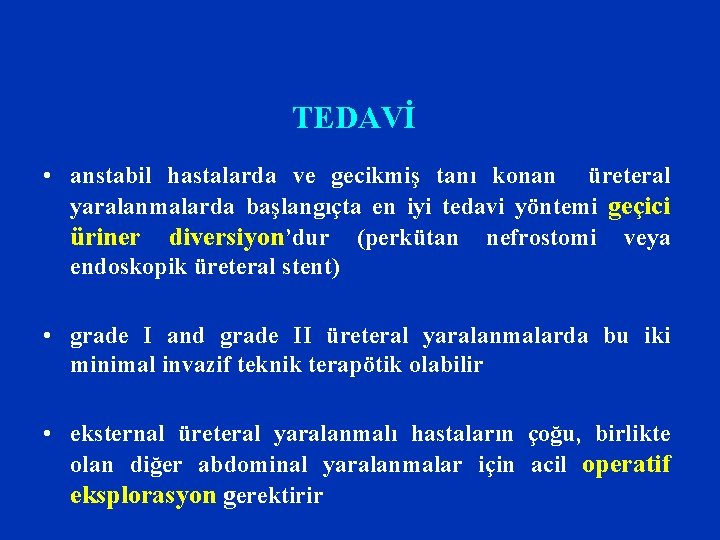 TEDAVİ

• anstabil hastalarda ve gecikmiş tanı konan üreteral yaralanmalarda başlangıçta en iyi tedavi yöntemi geçici üriner diversiyon'dur (perkütan nefrostomi veya endoskopik üreteral stent)

• grade I and grade II üreteral yaralanmalarda bu iki minimal invazif teknik terapötik olabilir

• eksternal üreteral yaralanmalı hastaların çoğu, birlikte olan diğer abdominal yaralanmalar için acil operatif eksplorasyon gerektirir